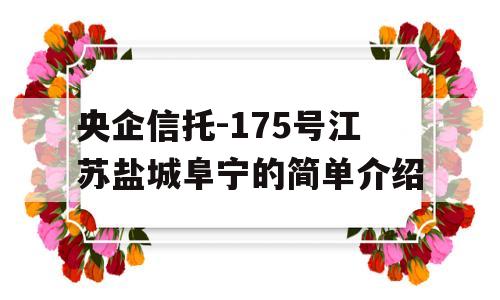 央企信托-175号江苏盐城阜宁的简单介绍